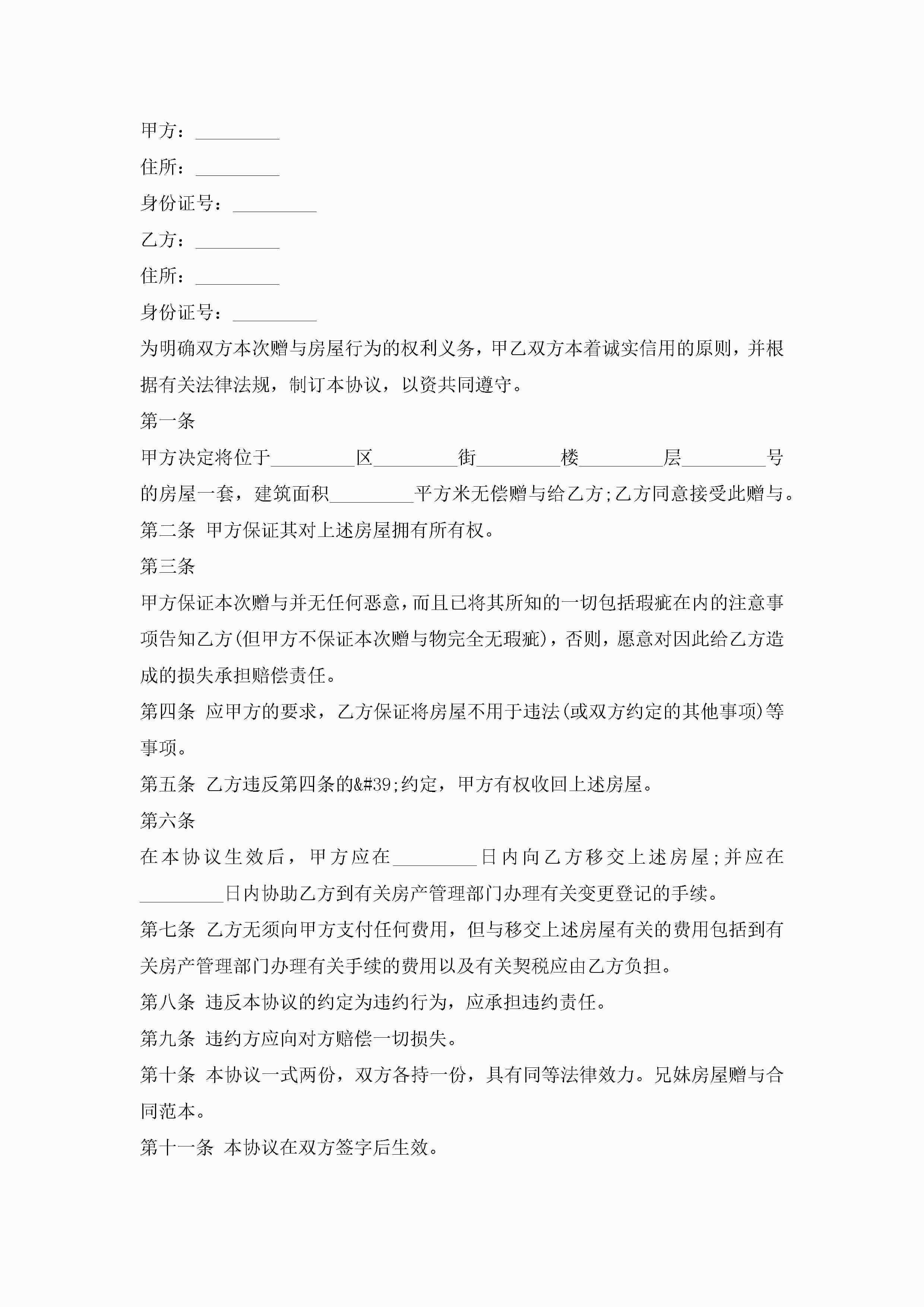 甲方：_________

住所：_________

身份证号：_________

乙方：_________

住所：_________

身份证号：_________

为明确双方本次赠与房屋行为的权利义务，甲乙双方本着诚实信用的原则，并根据有关法律法规，制订本协议，以资共同遵守。

第一条

甲方决定将位于_________区_________街_________楼_________层_________号的房屋一套，建筑面积_________平方米无偿赠与给乙方;乙方同意接受此赠与。

第二条 甲方保证其对上述房屋拥有所有权。

第三条

甲方保证本次赠与并无任何恶意，而且已将其所知的一切包括瑕疵在内的注意事项告知乙方(但甲方不保证本次赠与物完全无瑕疵)，否则，愿意对因此给乙方造成的损失承担赔偿责任。

第四条 应甲方的要求，乙方保证将房屋不用于违法(或双方约定的其他事项)等事项。

第五条 乙方违反第四条的&#39;约定，甲方有权收回上述房屋。

第六条

在本协议生效后，甲方应在_________日内向乙方移交上述房屋;并应在_________日内协助乙方到有关房产管理部门办理有关变更登记的手续。

第七条 乙方无须向甲方支付任何费用，但与移交上述房屋有关的费用包括到有关房产管理部门办理有关手续的费用以及有关契税应由乙方负担。

第八条 违反本协议的约定为违约行为，应承担违约责任。

第九条 违约方应向对方赔偿一切损失。

第十条 本协议一式两份，双方各持一份，具有同等法律效力。兄妹房屋赠与合同范本。

第十一条 本协议在双方签字后生效。